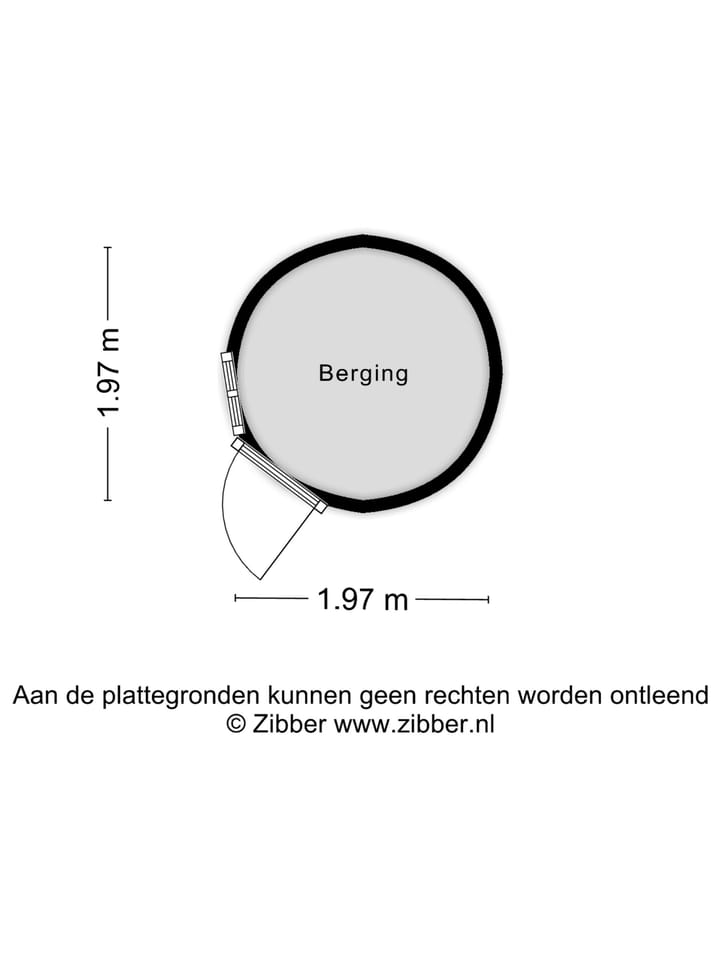 1.97 m

Berging

1.97 m

Aan de plattegronden kunnen geen rechten worden ontleend
© Zibber www.zibber.nl